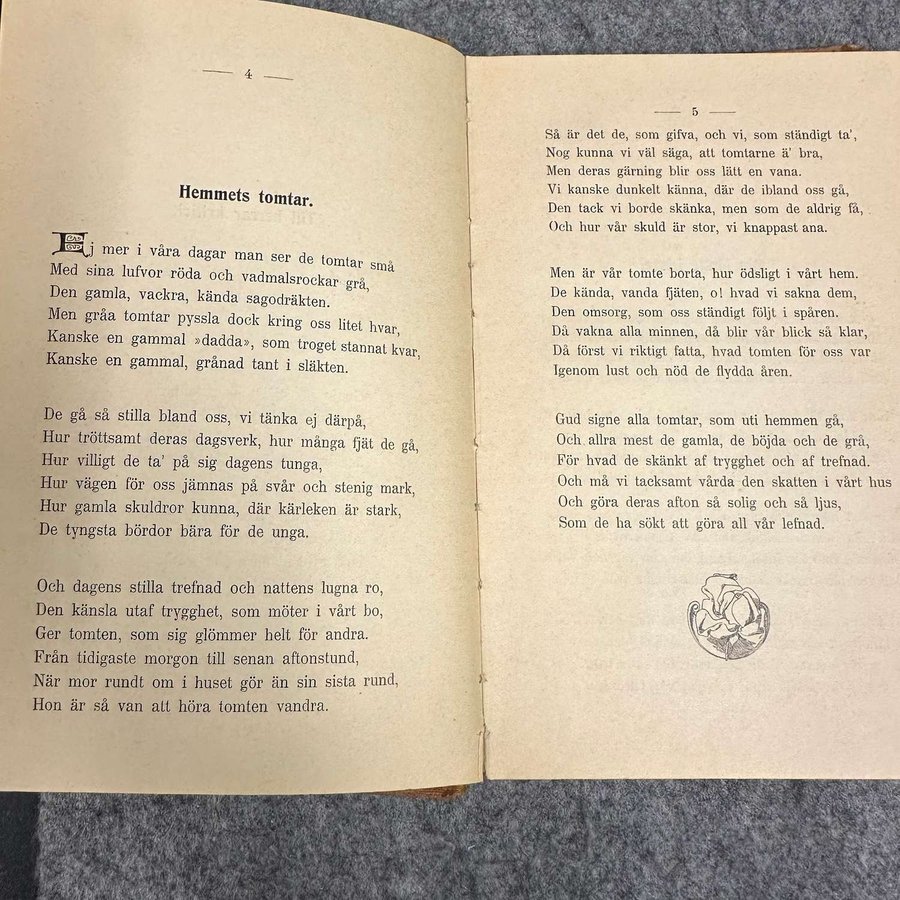 — 4 —

Hemmets tomtar.

Ej mer i våra dagar man ser de tomtar små
Med sina lufvor röda och vadmalsrockar grå,
Den gamla, vackra, kända sagodräkten.
Men gråa tomtar pyssla dock kring oss litet hvar,
Kanske en gammal »dadda», som troget stannat kvar,
Kanske en gammal, grånad tant i släkten.

De gå så stilla bland oss, vi tänka ej därpå,
Hur tröttsamt deras dagsverk, hur många fjät de gå,
Hur villigt de ta' på sig dagens tunga,
Hur vägen för oss jämnas på svår och stenig mark,
Hur gamla skuldror kunna, där kärleken är stark,
De tyngsta bördor bära för de unga.

Och dagens stilla trefnad och nattens lugna ro,
Den känsla utaf trygghet, som möter i vårt bo,
Ger tomten, som sig glömmer helt för andra.
Från tidigaste morgon till senan aftonstund,
När mor rundt om i huset gör än sin sista rund,
Hon är så van att höra tomten vandra.

— 5 —

Så är det de, som gifva, och vi, som ständigt ta',
Nog kunna vi väl säga, att tomtarne ä' bra,
Men deras gärning blir oss lätt en vana.
Vi kanske dunkelt känna, där de ibland oss gå,
Den tack vi borde skänka, men som de aldrig få,
Och hur vår skuld är stor, vi knappast ana.

Men är vår tomte borta, hur ödsligt i vårt hem.
De kända, vanda fjäten, o! hvad vi sakna dem,
Den omsorg, som oss ständigt följt i spåren.
Då vakna alla minnen, då blir vår blick så klar,
Då först vi riktigt fatta, hvad tomten för oss var
Igenom lust och nöd de flydda åren.

Gud signe alla tomtar, som uti hemmen gå,
Och allra mest de gamla, de böjda och de grå,
För hvad de skänkt af trygghet och af trefnad.
Och må vi tacksamt vårda den skatten i vårt hus
Och göra deras afton så solig och så ljus,
Som de ha sökt att göra all vår lefnad.